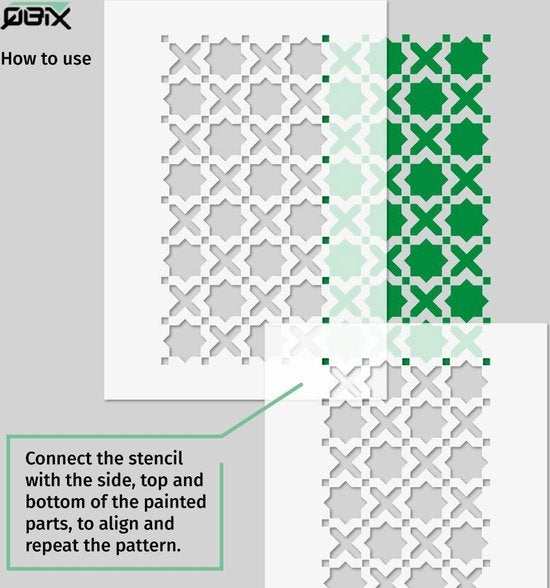 QBIX

How to use

Connect the stencil with the side, top and bottom of the painted parts, to align and repeat the pattern.